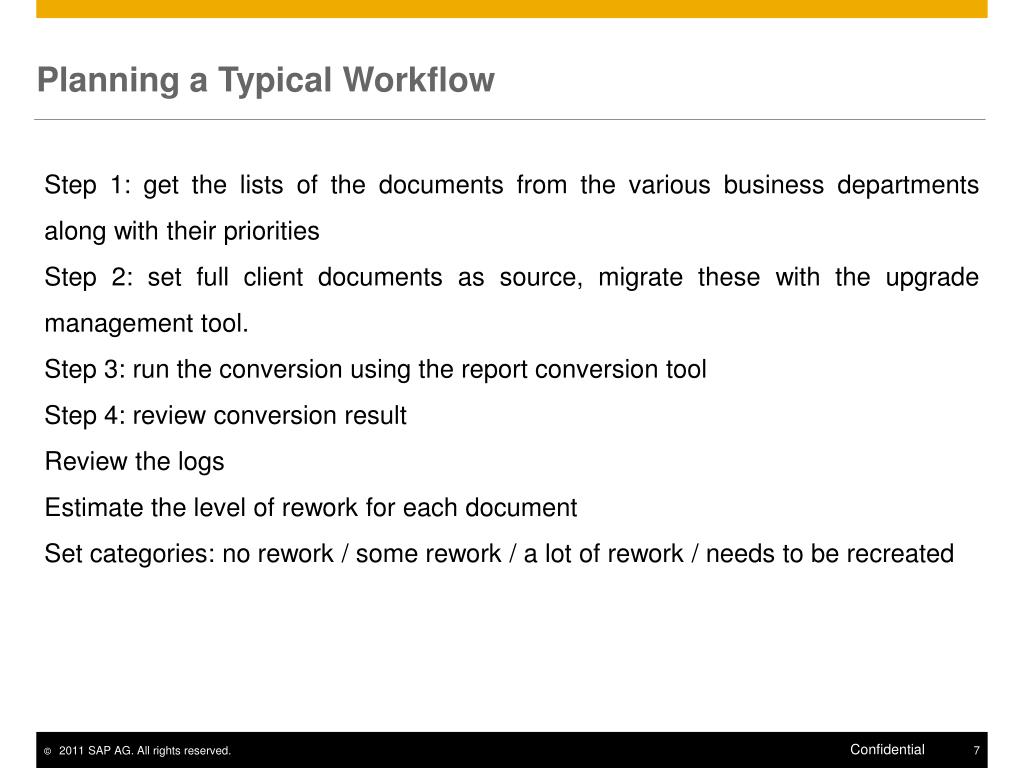 Planning a Typical Workflow

Step 1: get the lists of the documents from the various business departments along with their priorities

Step 2: set full client documents as source, migrate these with the upgrade management tool.

Step 3: run the conversion using the report conversion tool

Step 4: review conversion result

Review the logs

Estimate the level of rework for each document

Set categories: no rework / some rework / a lot of rework / needs to be recreated

© 2011 SAP AG. All rights reserved.

Confidential

7